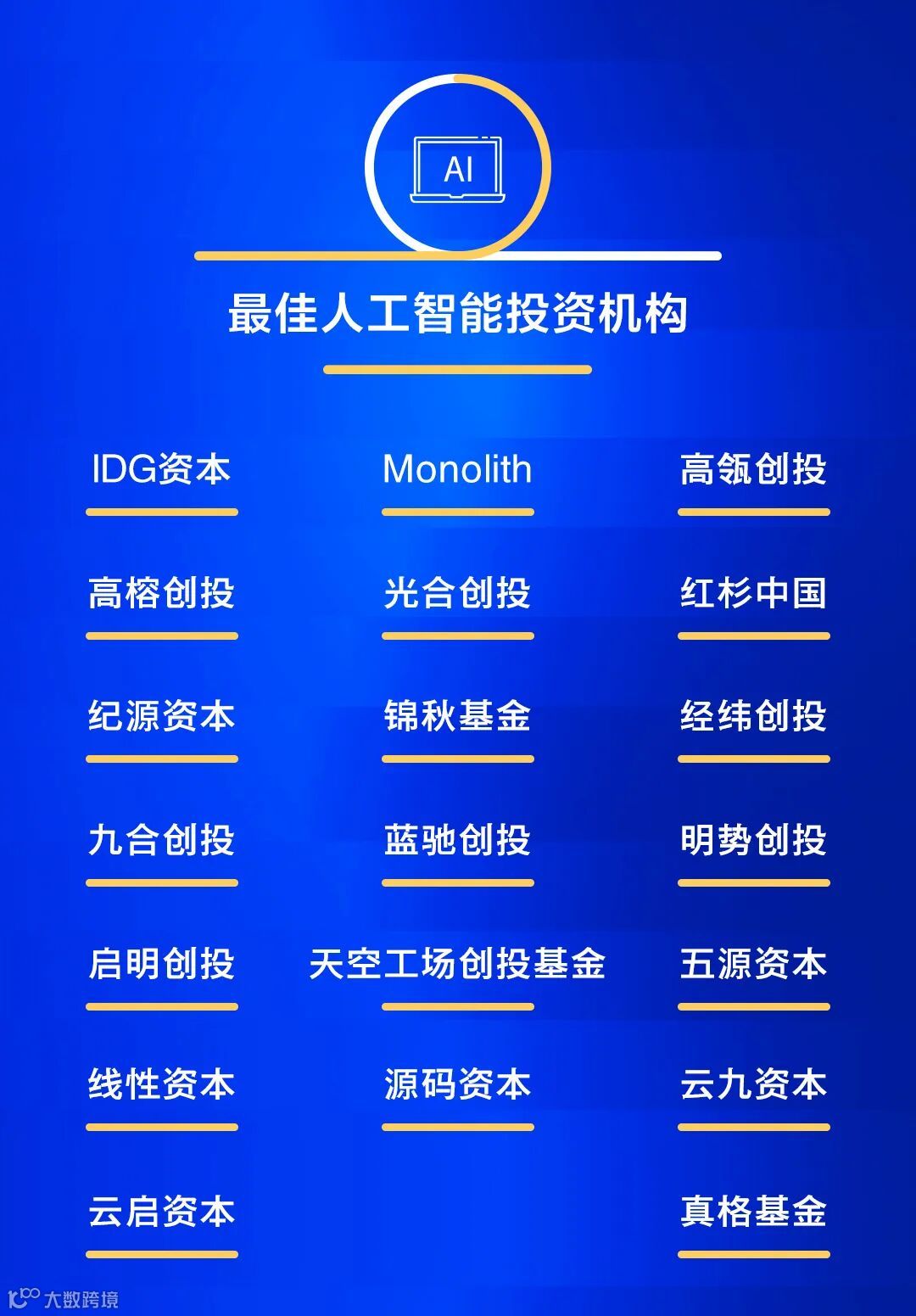 AI

最佳人工智能投资机构

IDG资本

Monolith

高瓴创投

高榕创投

光合创投

红杉中国

纪源资本

锦秋基金

经纬创投

九合创投

蓝驰创投

明势创投

启明创投

天空工场创投基金

五源资本

线性资本

源码资本

云九资本

云启资本

真格基金

大数跨境